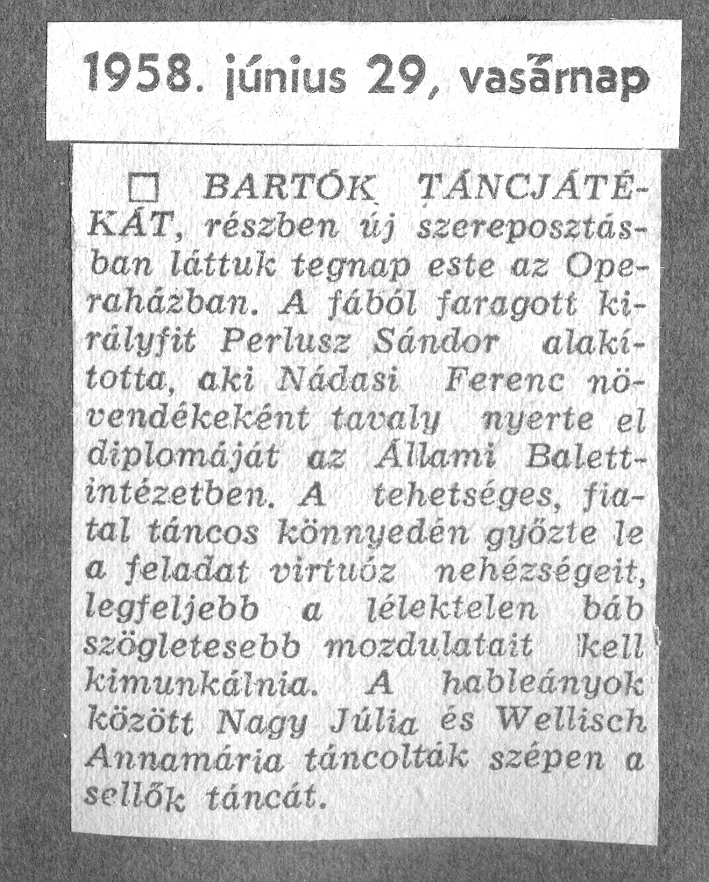 1958. június 29, vasárnap

□ BARTÓK TÁNCJÁTÉKÁT, részben új szereposztásban láttuk tegnap este az Operaházban. A fából faragott királyfit Perlusz Sándor alakította, aki Nádasi Ferenc növendékeként tavaly nyerte el diplomáját az Állami Balettintézetben. A tehetséges, fiatal táncos könnyedén győzte le a feladat virtuóz nehézségeit, legfeljebb a lélektelen báb szögletesebb mozdulatait kell kimunkálnia. A hableányok között Nagy Júlia és Wellisch Annamária táncolták szépen a sellők táncát.